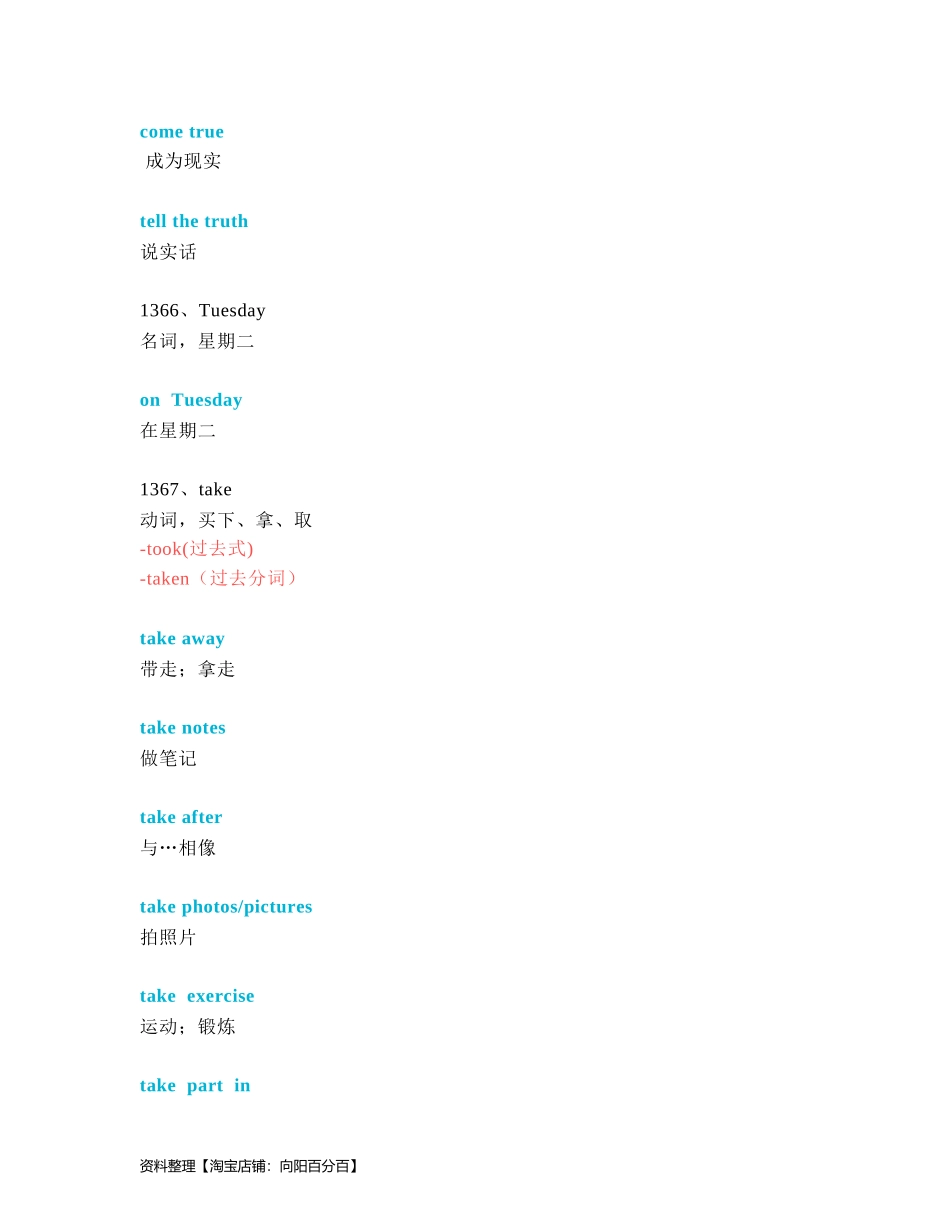 come true
成为现实

tell the truth
说实话

1366、Tuesday
名词，星期二

on Tuesday
在星期二

1367、take
动词，买下、拿、取
-took(过去式)
-taken（过去分词）

take away
带走；拿走

take notes
做笔记

take after
与…相像

take photos/pictures
拍照片

take exercise
运动；锻炼

take part in

资料整理【淘宝店铺：向阳百分百】